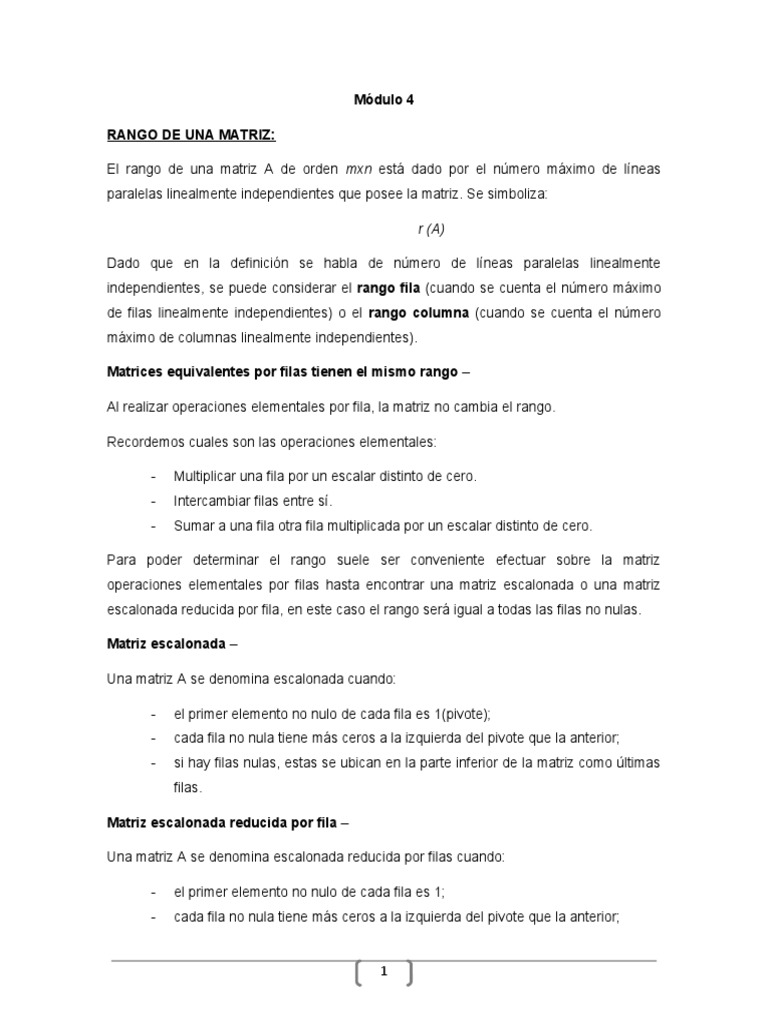 Módulo 4

RANGO DE UNA MATRIZ:

El rango de una matriz A de orden mxn está dado por el número máximo de líneas paralelas linealmente independientes que posee la matriz. Se simboliza:

r (A)

Dado que en la definición se habla de número de líneas paralelas linealmente independientes, se puede considerar el rango fila (cuando se cuenta el número máximo de filas linealmente independientes) o el rango columna (cuando se cuenta el número máximo de columnas linealmente independientes).

Matrices equivalentes por filas tienen el mismo rango –

Al realizar operaciones elementales por fila, la matriz no cambia el rango.

Recordemos cuales son las operaciones elementales:

- Multiplicar una fila por un escalar distinto de cero.
- Intercambiar filas entre sí.
- Sumar a una fila otra fila multiplicada por un escalar distinto de cero.

Para poder determinar el rango suele ser conveniente efectuar sobre la matriz operaciones elementales por filas hasta encontrar una matriz escalonada o una matriz escalonada reducida por fila, en este caso el rango será igual a todas las filas no nulas.

Matriz escalonada –

Una matriz A se denomina escalonada cuando:

- el primer elemento no nulo de cada fila es 1(pivote);
- cada fila no nula tiene más ceros a la izquierda del pivote que la anterior;
- si hay filas nulas, estas se ubican en la parte inferior de la matriz como últimas filas.

Matriz escalonada reducida por fila –

Una matriz A se denomina escalonada reducida por filas cuando:

- el primer elemento no nulo de cada fila es 1;
- cada fila no nula tiene más ceros a la izquierda del pivote que la anterior;

1